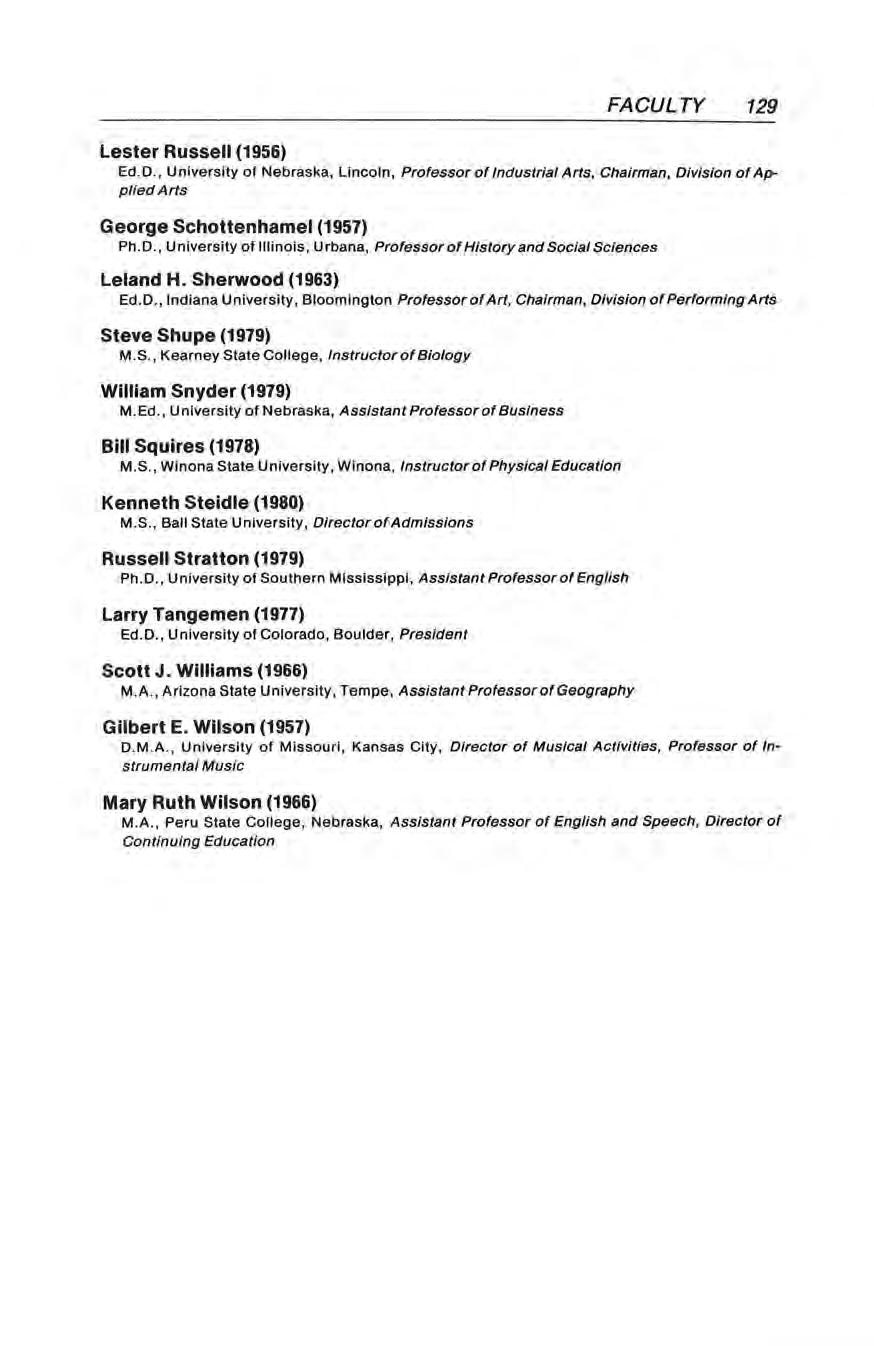 FACULTY 129

Lester Russell (1956)
Ed.D., University of Nebraska, Lincoln, Professor of Industrial Arts, Chairman, Division of Applied Arts

George Schottenhamel (1957)
Ph.D., University of Illinois, Urbana, Professor of History and Social Sciences

Leland H. Sherwood (1963)
Ed.D., Indiana University, Bloomington Professor of Art, Chairman, Division of Performing Arts

Steve Shupe (1979)
M.S., Kearney State College, Instructor of Biology

William Snyder (1979)
M.Ed., University of Nebraska, Assistant Professor of Business

Bill Squires (1978)
M.S., Winona State University, Winona, Instructor of Physical Education

Kenneth Steidle (1980)
M.S., Ball State University, Director of Admissions

Russell Stratton (1979)
Ph.D., University of Southern Mississippi, Assistant Professor of English

Larry Tangemen (1977)
Ed.D., University of Colorado, Boulder, President

Scott J. Williams (1966)
M.A., Arizona State University, Tempe, Assistant Professor of Geography

Gilbert E. Wilson (1957)
D.M.A., University of Missouri, Kansas City, Director of Musical Activities, Professor of Instrumental Music

Mary Ruth Wilson (1966)
M.A., Peru State College, Nebraska, Assistant Professor of English and Speech, Director of Continuing Education